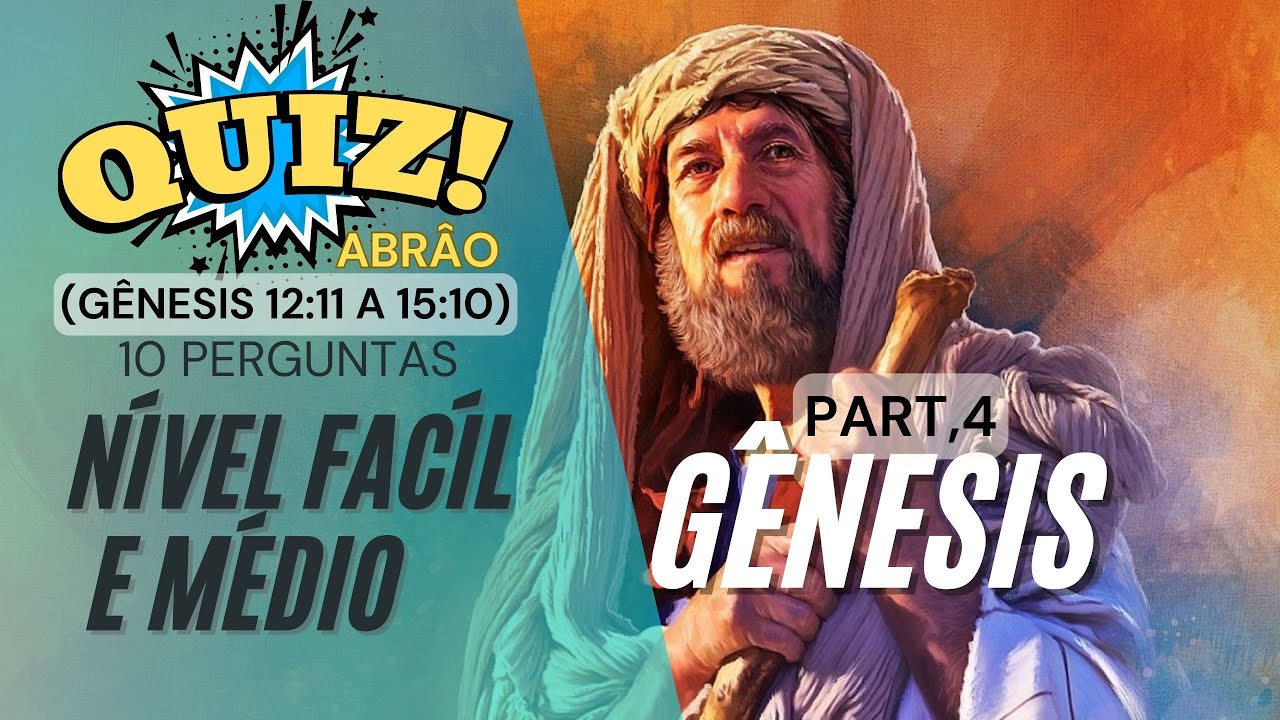 QUIZ!
ABRÂO
(GÊNESIS 12:11 A 15:10)
10 PERGUNTAS
NÍVEL FACÍL E MÉDIO

PART,4
GÊNESIS